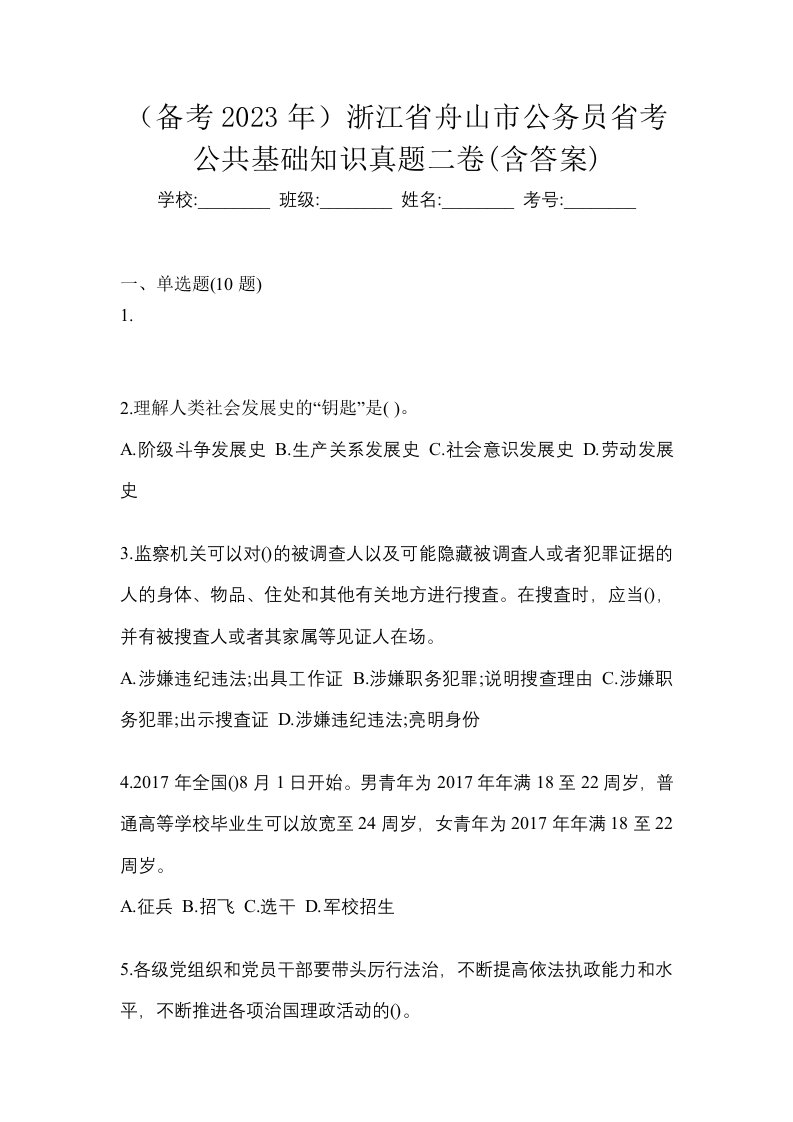 （备考 2023 年）浙江省舟山市公务员省考公共基础知识真题二卷(含答案)

学校:________ 班级:________ 姓名:________ 考号:________

一、单选题(10 题)

1.

2.理解人类社会发展史的“钥匙”是( )。

A.阶级斗争发展史 B.生产关系发展史 C.社会意识发展史 D.劳动发展史

3.监察机关可以对()的被调查人以及可能隐藏被调查人或者犯罪证据的人的身体、物品、住处和其他有关地方进行搜查。在搜查时，应当()，并有被搜查人或者其家属等见证人在场。

A.涉嫌违纪违法;出具工作证 B.涉嫌职务犯罪;说明搜查理由 C.涉嫌职务犯罪;出示搜查证 D.涉嫌违纪违法;亮明身份

4.2017 年全国()8 月 1 日开始。男青年为 2017 年年满 18 至 22 周岁，普通高等学校毕业生可以放宽至 24 周岁，女青年为 2017 年年满 18 至 22 周岁。

A.征兵 B.招飞 C.选干 D.军校招生

5.各级党组织和党员干部要带头厉行法治，不断提高依法执政能力和水平，不断推进各项治国理政活动的()。